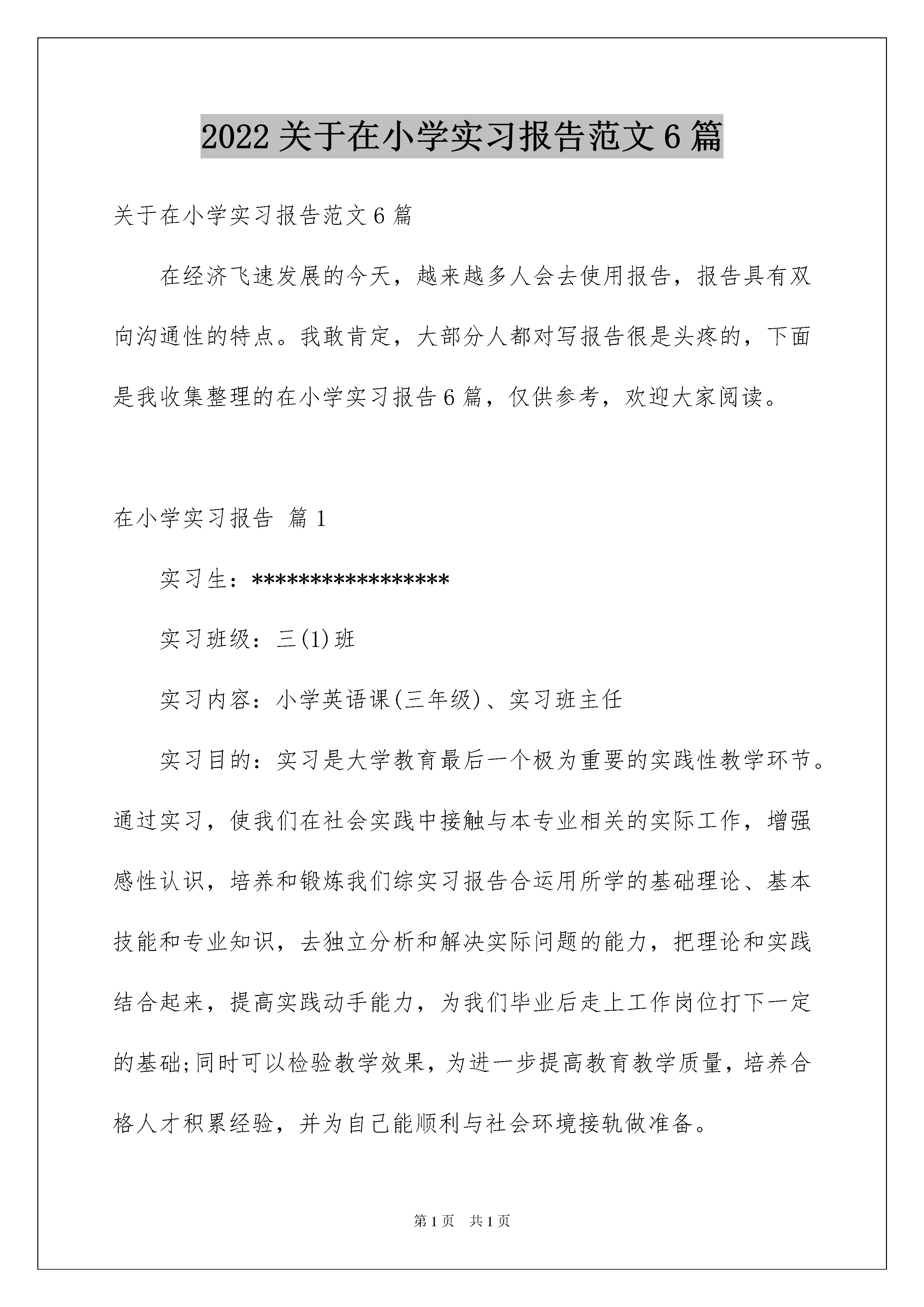 2022 关于在小学实习报告范文 6 篇

关于在小学实习报告范文 6 篇

在经济飞速发展的今天，越来越多人会去使用报告，报告具有双向沟通性的特点。我敢肯定，大部分人都对写报告很是头疼的，下面是我收集整理的在小学实习报告 6 篇，仅供参考，欢迎大家阅读。

在小学实习报告 篇 1

实习生：*****************

实习班级：三(1)班

实习内容：小学英语课(三年级)、实习班主任

实习目的：实习是大学教育最后一个极为重要的实践性教学环节。通过实习，使我们在社会实践中接触与本专业相关的实际工作，增强感性认识，培养和锻炼我们综实习报告合运用所学的基础理论、基本技能和专业知识，去独立分析和解决实际问题的能力，把理论和实践结合起来，提高实践动手能力，为我们毕业后走上工作岗位打下一定的基础;同时可以检验教学效果，为进一步提高教育教学质量，培养合格人才积累经验，并为自己能顺利与社会环境接轨做准备。

第 1 页 共 1 页